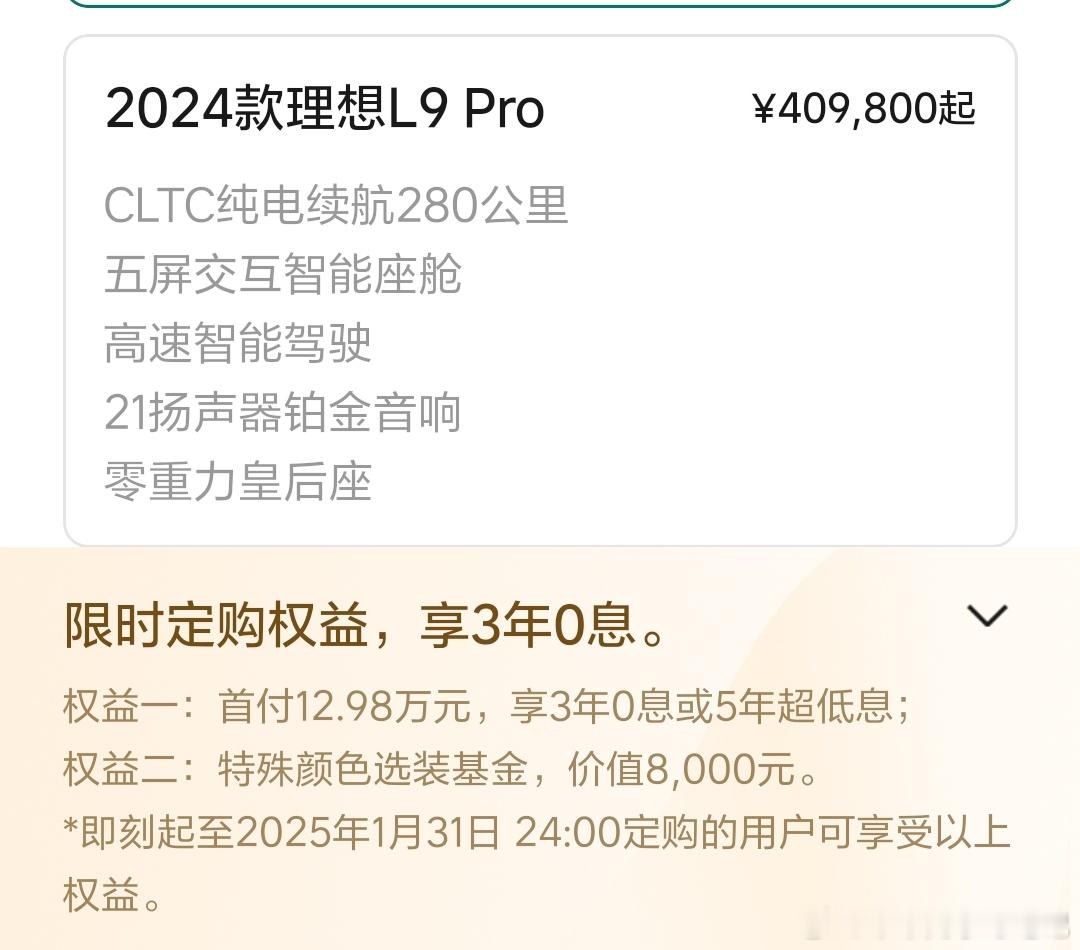 2024款理想L9 Pro

¥409,800起

CLTC纯电续航280公里
五屏交互智能座舱
高速智能驾驶
21扬声器铂金音响
零重力皇后座

限时定购权益，享3年0息。

权益一：首付12.98万元，享3年0息或5年超低息；
权益二：特殊颜色选装基金，价值8,000元。
*即刻起至2025年1月31日 24:00定购的用户可享受以上权益。